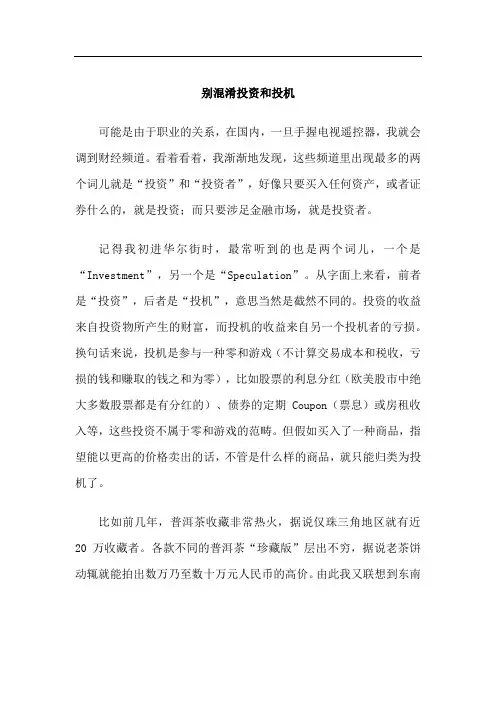 别混淆投资和投机

可能是由于职业的关系，在国内，一旦手握电视遥控器，我就会调到财经频道。看着看着，我渐渐地发现，这些频道里出现最多的两个词儿就是“投资”和“投资者”，好像只要买入任何资产，或者证券什么的，就是投资；而只要涉足金融市场，就是投资者。

记得我初进华尔街时，最常听到的也是两个词儿，一个是“Investment”，另一个是“Speculation”。从字面上来看，前者是“投资”，后者是“投机”，意思当然是截然不同的。投资的收益来自投资物所产生的财富，而投机的收益来自另一个投机者的亏损。换句话来说，投机是参与一种零和游戏（不计算交易成本和税收，亏损的钱和赚取的钱之和为零），比如股票的利息分红（欧美股市中绝大多数股票都是有分红的）、债券的定期 Coupon（票息）或房租收入等，这些投资不属于零和游戏的范畴。但假如买入了一种商品，指望能以更高的价格卖出的话，不管是什么样的商品，就只能归类为投机了。

比如前几年，普洱茶收藏非常热火，据说仅珠三角地区就有近 20 万收藏者。各款不同的普洱茶“珍藏版”层出不穷，据说老茶饼动辄就能拍出数万乃至数十万元人民币的高价。由此我又联想到东南